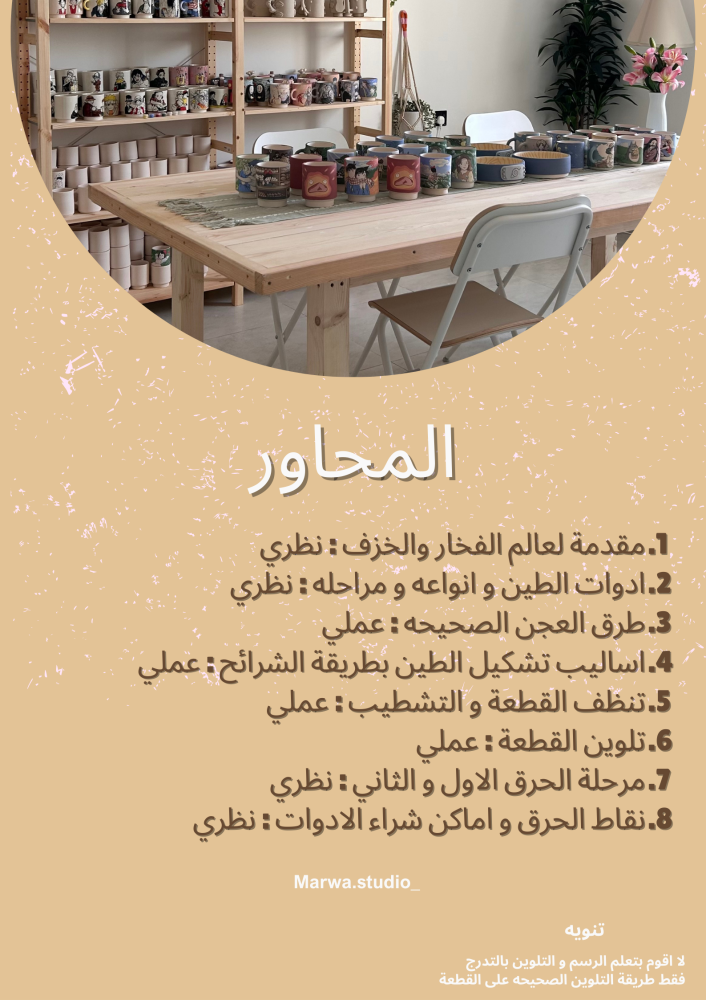 المحاور

1.مقدمة لعالم الفخار والخزف : نظري
2.ادوات الطين و انواعه و مراحله : نظري
3.طرق العجن الصحيحه : عملي
4.اساليب تشكيل الطين بطريقة الشرائح : عملي
5.تنظف القطعة و التشطيب : عملي
6.تلوين القطعة : عملي
7.مرحلة الحرق الاول و الثاني : نظري
8.نقاط الحرق و اماكن شراء الادوات : نظري

Marwa.studio_

تنويه

لا اقوم بتعلم الرسم و التلوين بالتدرج
فقط طريقة التلوين الصحيحه على القطعة